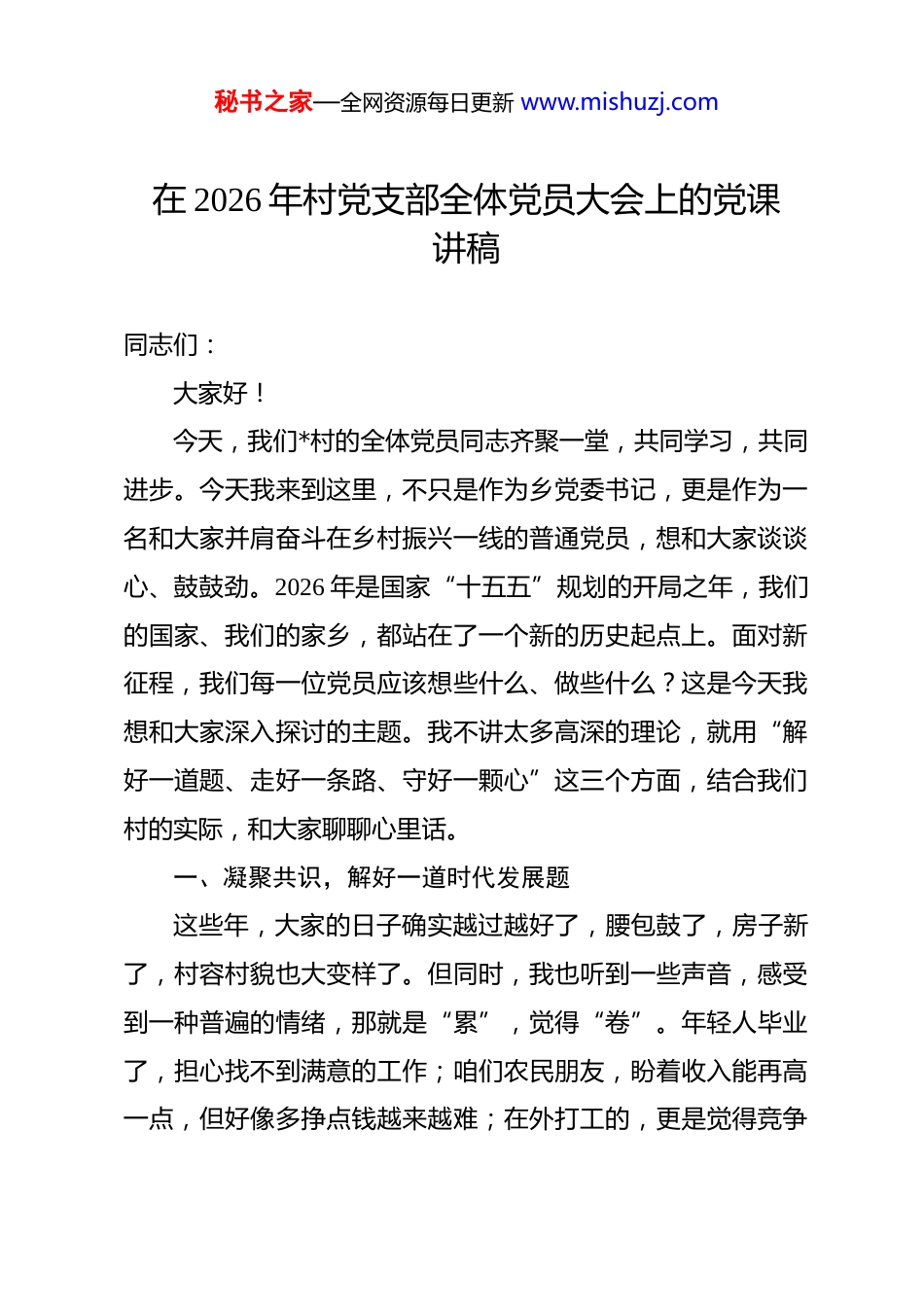 秘书之家—全网资源每日更新 www.mishuzj.com

在 2026 年村党支部全体党员大会上的党课讲稿

同志们：

大家好！

今天，我们*村的全体党员同志齐聚一堂，共同学习，共同进步。今天我来到这里，不只是作为乡党委书记，更是作为一名和大家并肩奋斗在乡村振兴一线的普通党员，想和大家谈谈心、鼓鼓劲。2026 年是国家“十五五”规划的开局之年，我们的国家、我们的家乡，都站在了一个新的历史起点上。面对新征程，我们每一位党员应该想些什么、做些什么？这是今天我想和大家深入探讨的主题。我不讲太多高深的理论，就用“解好一道题、走好一条路、守好一颗心”这三个方面，结合我们村的实际，和大家聊聊心里话。

一、凝聚共识，解好一道时代发展题

这些年，大家的日子确实越过越好了，腰包鼓了，房子新了，村容村貌也大变样了。但同时，我也听到一些声音，感受到一种普遍的情绪，那就是“累”，觉得“卷”。年轻人毕业了，担心找不到满意的工作；咱们农民朋友，盼着收入能再高一点，但好像多挣点钱越来越难；在外打工的，更是觉得竞争